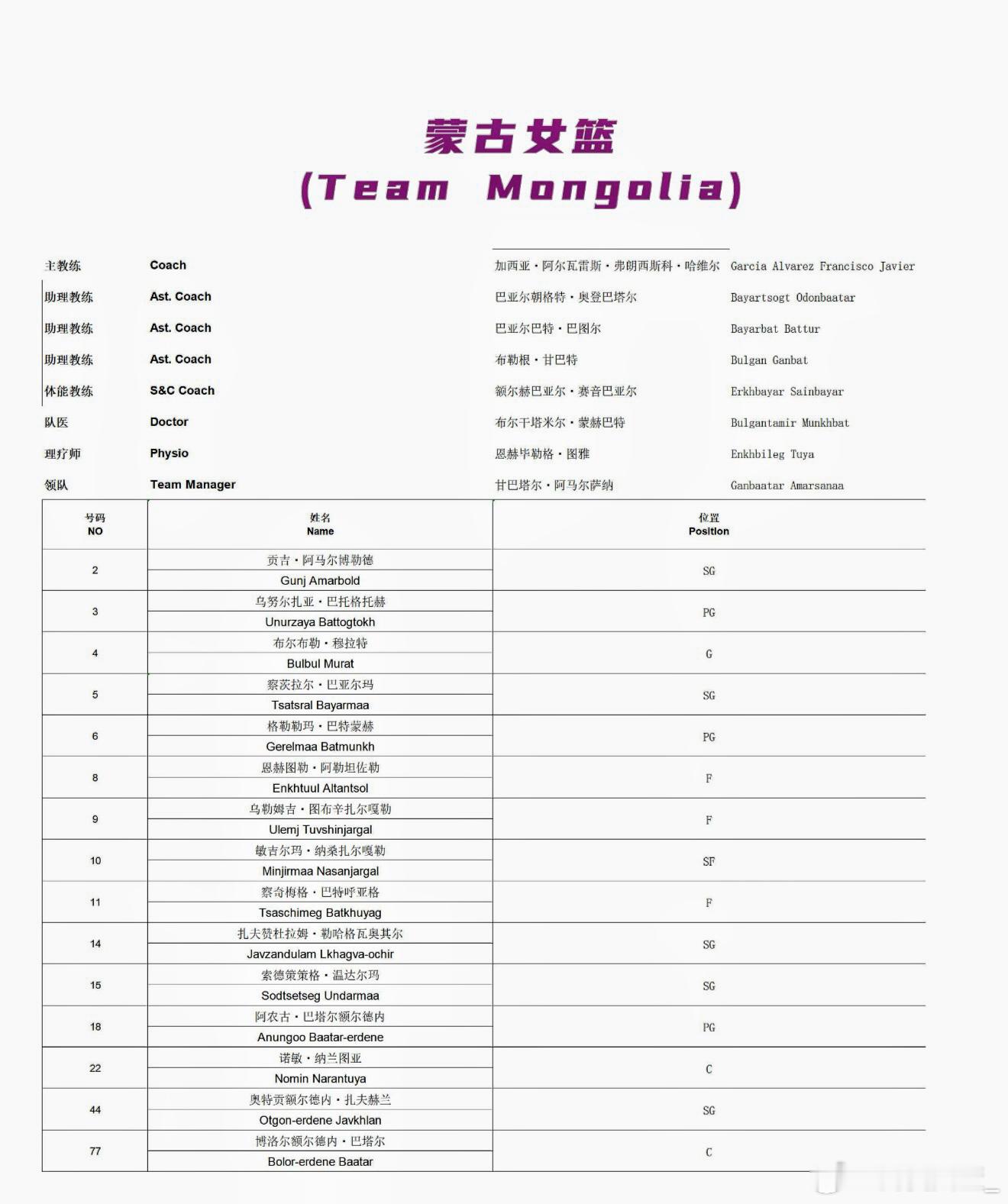 蒙古女篮
(Team Mongolia)

| | | | |
|---|---|---|---|
| 主教练 | Coach | 加西亚·阿尔瓦雷斯·弗朗西斯科·哈维尔 | Garcia Alvarez Francisco Javier |
| 助理教练 | Ast. Coach | 巴亚尔朝格特·奥登巴塔尔 | Bayartsogt Odonbaatar |
| 助理教练 | Ast. Coach | 巴亚尔巴特·巴图尔 | Bayarbat Battur |
| 助理教练 | Ast. Coach | 布勒根·甘巴特 | Bulgan Ganbat |
| 体能教练 | S&C Coach | 额尔赫巴亚尔·赛音巴亚尔 | Erkhbayar Sainbayar |
| 队医 | Doctor | 布尔干塔米尔·蒙赫巴特 | Bulgantamir Munkhbat |
| 理疗师 | Physio | 恩赫毕勒格·图雅 | Enkhbileg Tuya |
| 领队 | Team Manager | 甘巴塔尔·阿马尔萨纳 | Ganbaatar Amarsanaa |

| 号码 NO | 姓名 Name | 位置 Position |
|---|---|---|
| 2 | 贡吉·阿马尔博勒德 Gunj Amarbold | SG |
| 3 | 乌努尔扎亚·巴托格托赫 Unurzaya Battogtokh | PG |
| 4 | 布尔布勒·穆拉特 Bulbul Murat | G |
| 5 | 察茨拉尔·巴亚尔玛 Tsatsral Bayarmaa | SG |
| 6 | 格勒勒玛·巴特蒙赫 Gerelmaa Batmunkh | PG |
| 8 | 恩赫图勒·阿勒坦佐勒 Enkhtuul Altantsol | F |
| 9 | 乌勒姆吉·图布辛扎尔嘎勒 Ulemj Tuvshinjargal | F |
| 10 | 敏吉尔玛·纳桑扎尔嘎勒 Minjirmaa Nasanjargal | SF |
| 11 | 察奇梅格·巴特呼亚格 Tsaschimeg Batkhuyag | F |
| 14 | 扎夫赞杜拉姆·勒哈格瓦奥其尔 Javzandulam Lkhagva-ochir | SG |
| 15 | 索德策策格·温达尔玛 Sodtsetseg Undarmaa | SG |
| 18 | 阿农古·巴塔尔额尔德内 Anungoo Baatar-erdene | PG |
| 22 | 诺敏·纳兰图亚 Nomin Narantuya | C |
| 44 | 奥特贡额尔德内·扎夫赫兰 Otgon-erdene Javkhlan | SG |
| 77 | 博洛尔额尔德内·巴塔尔 Bolor-erdene Baatar | C |